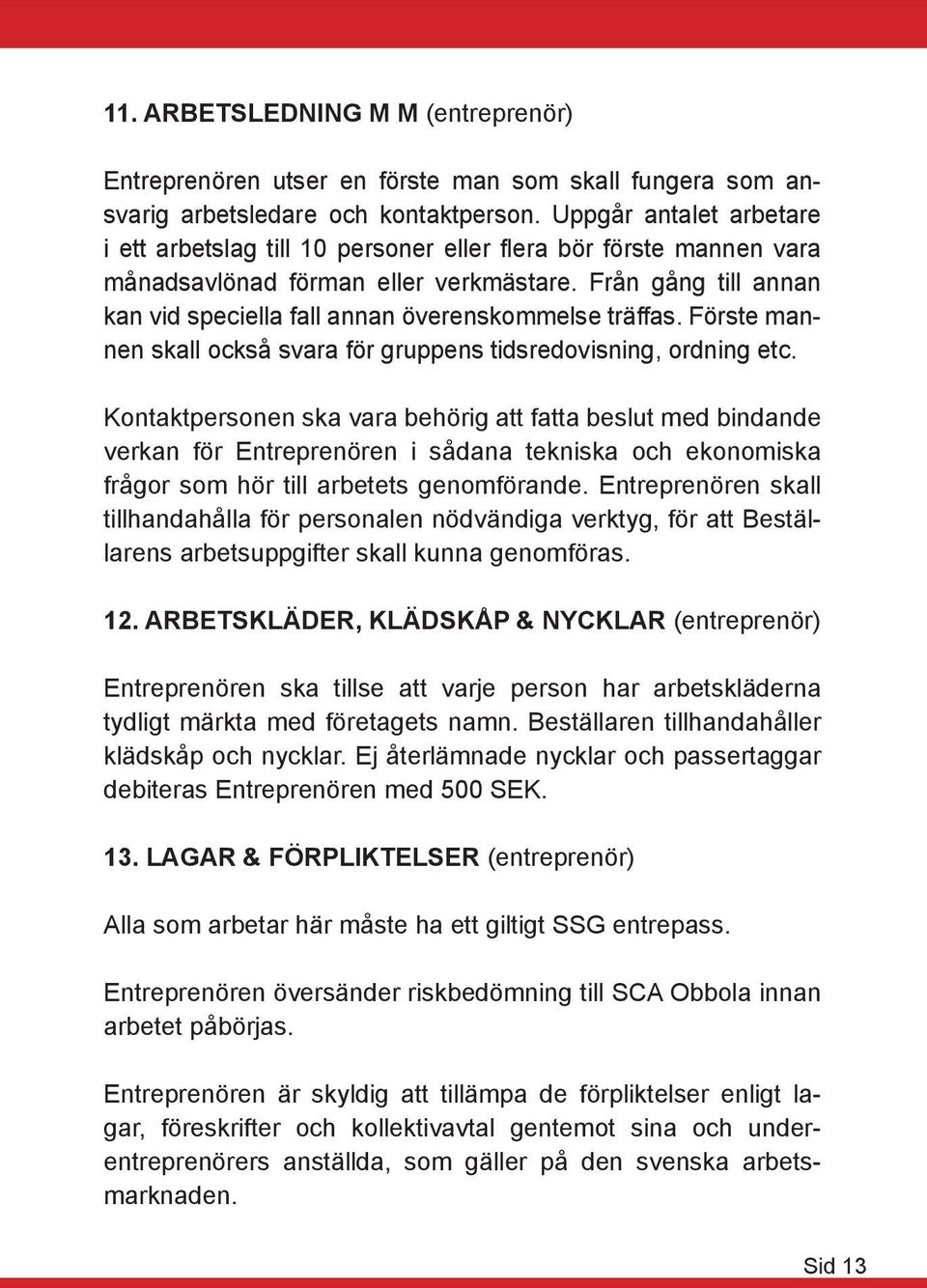 11. ARBETSLEDNING M M (entreprenör)

Entreprenören utser en förste man som skall fungera som ansvarig arbetsledare och kontaktperson. Uppgår antalet arbetare i ett arbetslag till 10 personer eller flera bör förste mannen vara månadsavlönad förman eller verkmästare. Från gång till annan kan vid speciella fall annan överenskommelse träffas. Förste mannen skall också svara för gruppens tidsredovisning, ordning etc.

Kontaktpersonen ska vara behörig att fatta beslut med bindande verkan för Entreprenören i sådana tekniska och ekonomiska frågor som hör till arbetets genomförande. Entreprenören skall tillhandahålla för personalen nödvändiga verktyg, för att Beställarens arbetsuppgifter skall kunna genomföras.

12. ARBETSKLÄDER, KLÄDSKÅP & NYCKLAR (entreprenör)

Entreprenören ska tillse att varje person har arbetskläderna tydligt märkta med företagets namn. Beställaren tillhandahåller klädskåp och nycklar. Ej återlämnade nycklar och passertaggar debiteras Entreprenören med 500 SEK.

13. LAGAR & FÖRPLIKTELSER (entreprenör)

Alla som arbetar här måste ha ett giltigt SSG entrepass.

Entreprenören översänder riskbedömning till SCA Obbola innan arbetet påbörjas.

Entreprenören är skyldig att tillämpa de förpliktelser enligt lagar, föreskrifter och kollektivavtal gentemot sina och underentreprenörers anställda, som gäller på den svenska arbetsmarknaden.

Sid 13